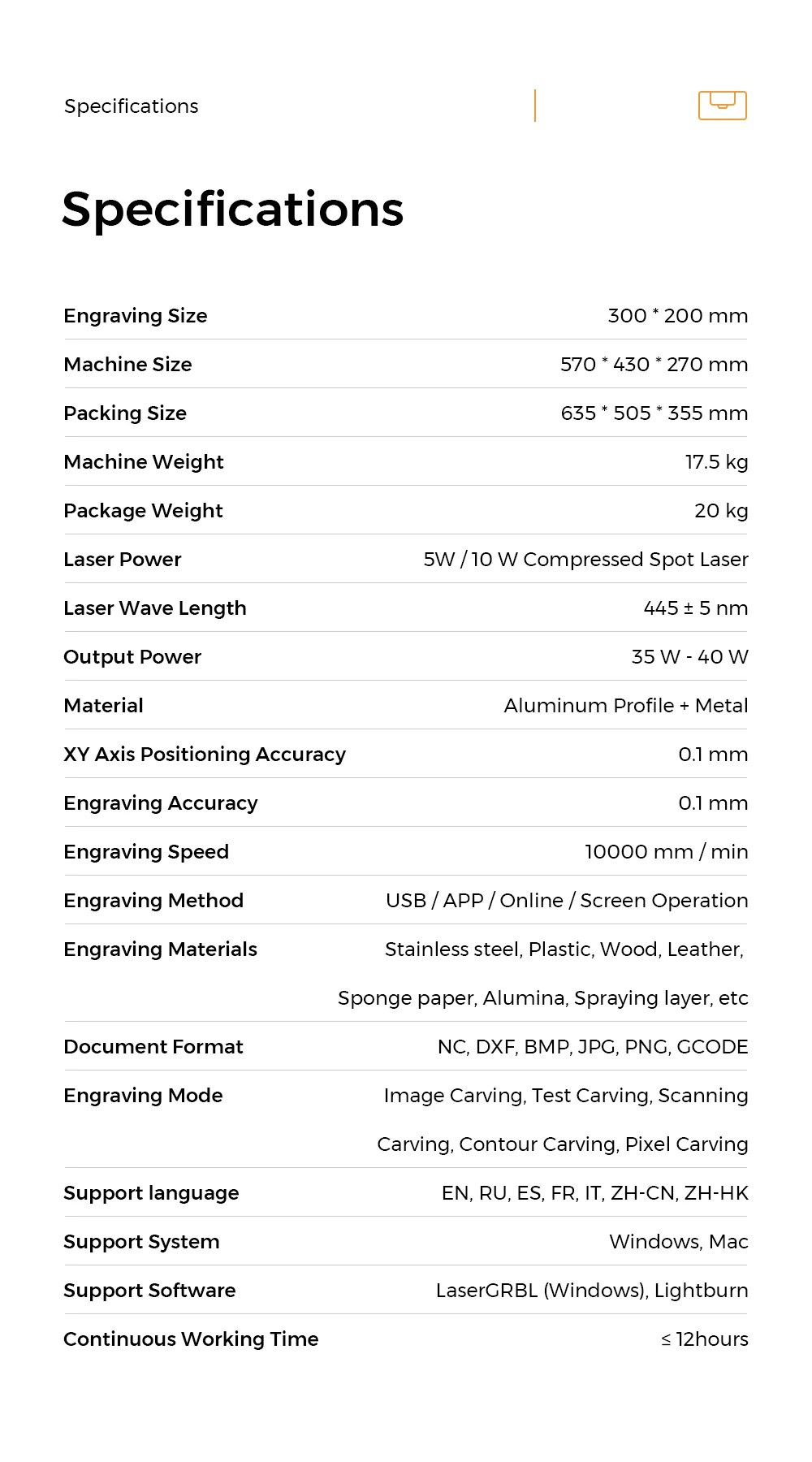 Specifications

Specifications

| | |
|---|---|
| Engraving Size | 300 * 200 mm |
| Machine Size | 570 * 430 * 270 mm |
| Packing Size | 635 * 505 * 355 mm |
| Machine Weight | 17.5 kg |
| Package Weight | 20 kg |
| Laser Power | 5W / 10 W Compressed Spot Laser |
| Laser Wave Length | 445 ± 5 nm |
| Output Power | 35 W - 40 W |
| Material | Aluminum Profile + Metal |
| XY Axis Positioning Accuracy | 0.1 mm |
| Engraving Accuracy | 0.1 mm |
| Engraving Speed | 10000 mm / min |
| Engraving Method | USB / APP / Online / Screen Operation |
| Engraving Materials | Stainless steel, Plastic, Wood, Leather, Sponge paper, Alumina, Spraying layer, etc |
| Document Format | NC, DXF, BMP, JPG, PNG, GCODE |
| Engraving Mode | Image Carving, Test Carving, Scanning Carving, Contour Carving, Pixel Carving |
| Support language | EN, RU, ES, FR, IT, ZH-CN, ZH-HK |
| Support System | Windows, Mac |
| Support Software | LaserGRBL (Windows), Lightburn |
| Continuous Working Time | ≤ 12hours |